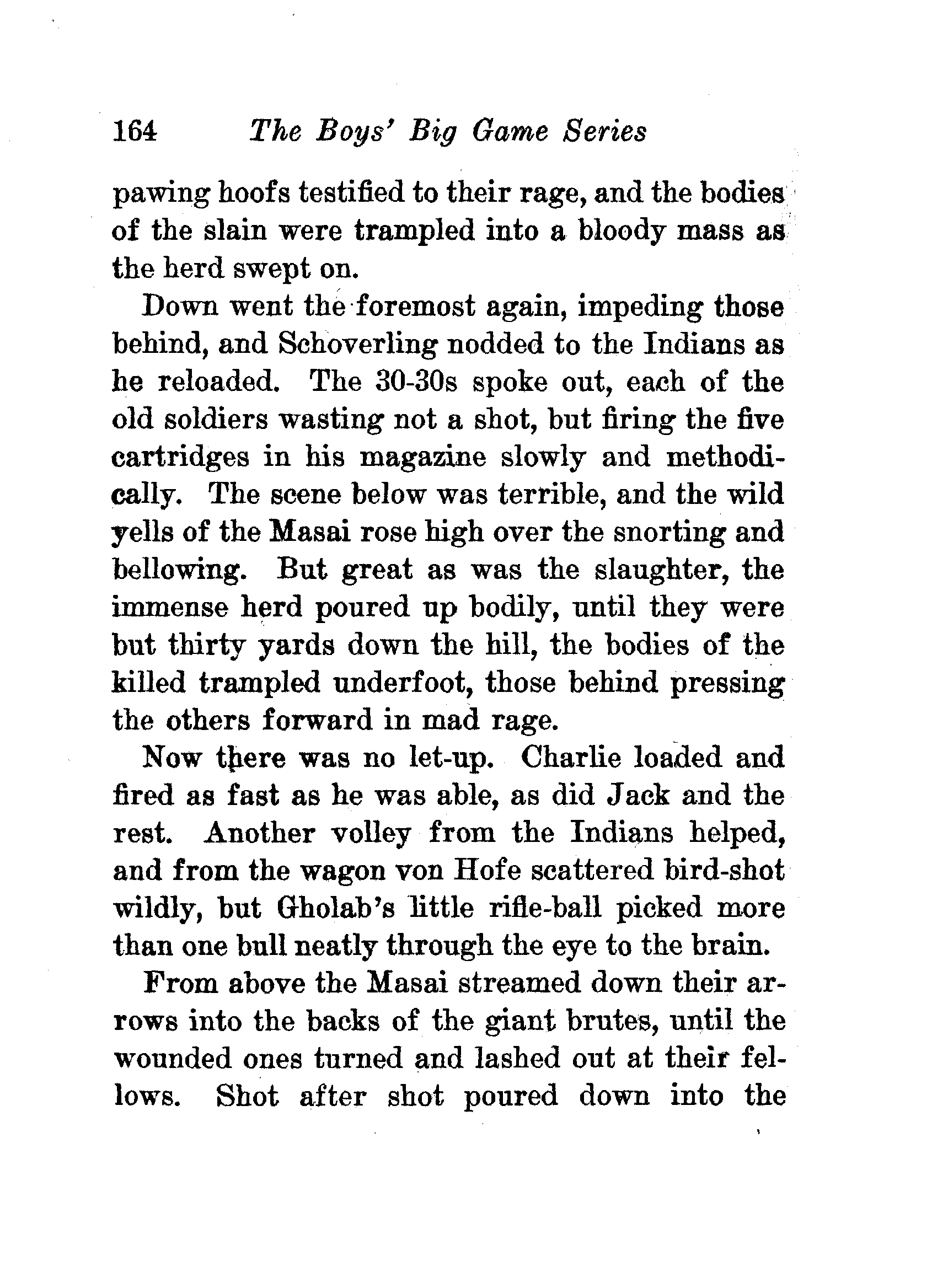 164 The Boys' Big Game Series

pawing hoofs testified to their rage, and the bodies of the slain were trampled into a bloody mass as the herd swept on.

Down went the foremost again, impeding those behind, and Schoverling nodded to the Indians as he reloaded. The 30-30s spoke out, each of the old soldiers wasting not a shot, but firing the five cartridges in his magazine slowly and methodically. The scene below was terrible, and the wild yells of the Masai rose high over the snorting and bellowing. But great as was the slaughter, the immense herd poured up bodily, until they were but thirty yards down the hill, the bodies of the killed trampled underfoot, those behind pressing the others forward in mad rage.

Now there was no let-up. Charlie loaded and fired as fast as he was able, as did Jack and the rest. Another volley from the Indians helped, and from the wagon von Hofe scattered bird-shot wildly, but Gholab's little rifle-ball picked more than one bull neatly through the eye to the brain.

From above the Masai streamed down their arrows into the backs of the giant brutes, until the wounded ones turned and lashed out at their fellows. Shot after shot poured down into the